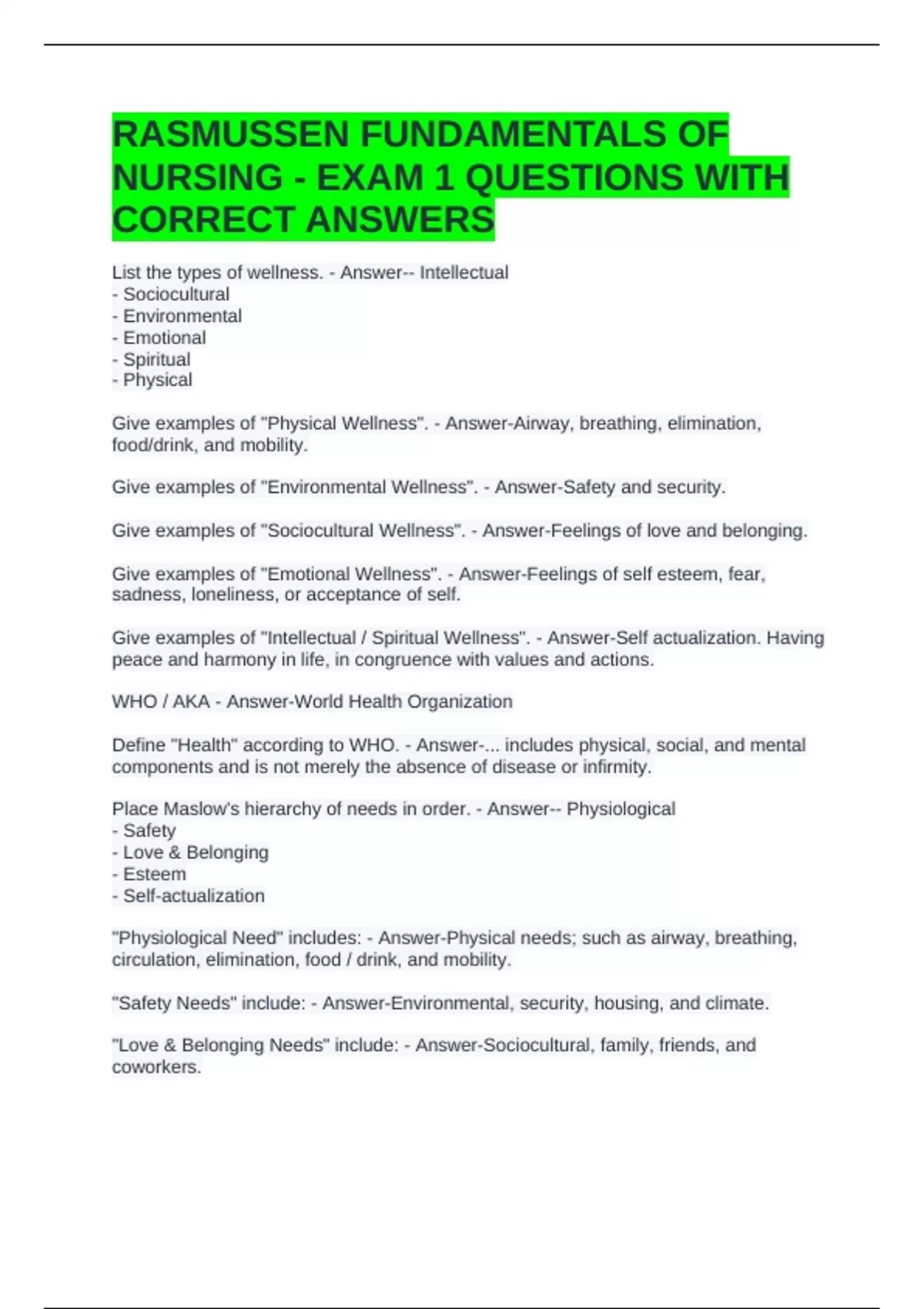 RASMUSSEN FUNDAMENTALS OF NURSING - EXAM 1 QUESTIONS WITH CORRECT ANSWERS

List the types of wellness. - Answer-- Intellectual
- Sociocultural
- Environmental
- Emotional
- Spiritual
- Physical

Give examples of "Physical Wellness". - Answer-Airway, breathing, elimination, food/drink, and mobility.

Give examples of "Environmental Wellness". - Answer-Safety and security.

Give examples of "Sociocultural Wellness". - Answer-Feelings of love and belonging.

Give examples of "Emotional Wellness". - Answer-Feelings of self esteem, fear, sadness, loneliness, or acceptance of self.

Give examples of "Intellectual / Spiritual Wellness". - Answer-Self actualization. Having peace and harmony in life, in congruence with values and actions.

WHO / AKA - Answer-World Health Organization

Define "Health" according to WHO. - Answer-... includes physical, social, and mental components and is not merely the absence of disease or infirmity.

Place Maslow's hierarchy of needs in order. - Answer-- Physiological
- Safety
- Love & Belonging
- Esteem
- Self-actualization

"Physiological Need" includes: - Answer-Physical needs; such as airway, breathing, circulation, elimination, food / drink, and mobility.

"Safety Needs" include: - Answer-Environmental, security, housing, and climate.

"Love & Belonging Needs" include: - Answer-Sociocultural, family, friends, and coworkers.